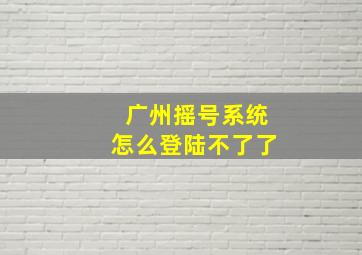 广州摇号系统
怎么登陆不了了